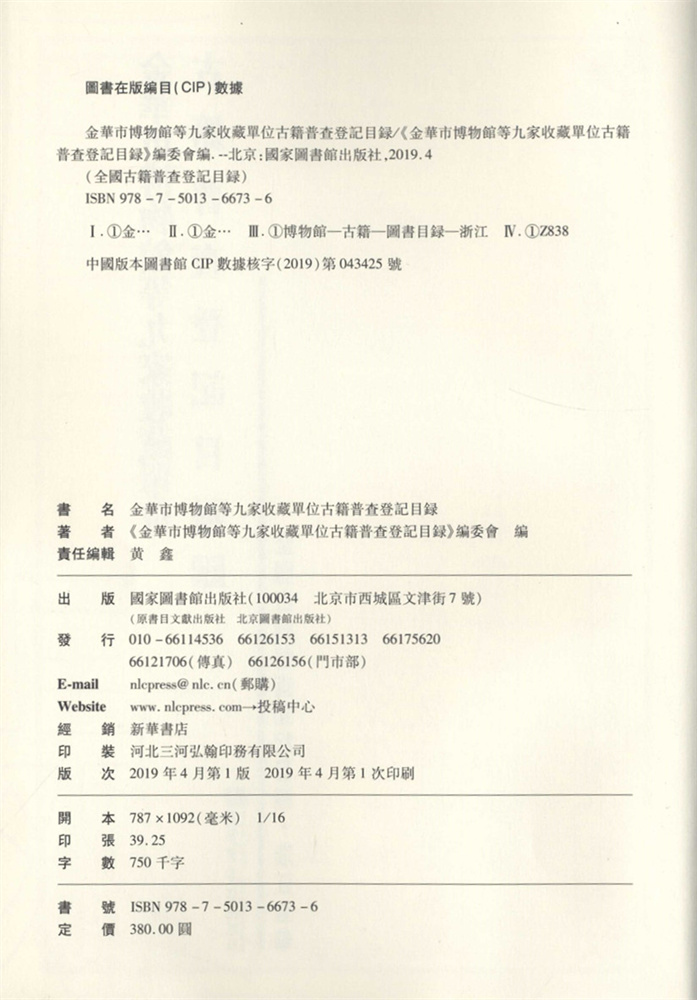 圖書在版編目(CIP)數據

金華市博物館等九家收藏單位古籍普查登記目録/《金華市博物館等九家收藏單位古籍普查登記目録》編委會編. --北京:國家圖書館出版社,2019.4

(全國古籍普查登記目録)

ISBN 978-7-5013-6673-6

Ⅰ.①金… Ⅱ.①金… Ⅲ.①博物館—古籍—圖書目録—浙江 Ⅳ.①Z838

中國版本圖書館 CIP 數據核字(2019)第 043425 號

書　名　金華市博物館等九家收藏單位古籍普查登記目録
著　者　《金華市博物館等九家收藏單位古籍普查登記目録》編委會　編
責任編輯　黄　鑫

出　版　國家圖書館出版社(100034　北京市西城區文津街 7 號)
(原書目文獻出版社　北京圖書館出版社)
發　行　010-66114536　66126153　66151313　66175620
66121706(傳真)　66126156(門市部)
E-mail　nlcpress@nlc.cn(郵購)
Website　www.nlcpress.com→投稿中心
經　銷　新華書店
印　裝　河北三河弘翰印務有限公司
版　次　2019 年 4 月第 1 版　2019 年 4 月第 1 次印刷

開　本　787×1092(毫米)　1/16
印　張　39.25
字　數　750 千字

書　號　ISBN 978-7-5013-6673-6
定　價　380.00 圓